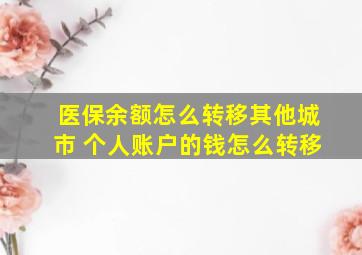 医保余额怎么转移其他城市 个人账户的钱怎么转移